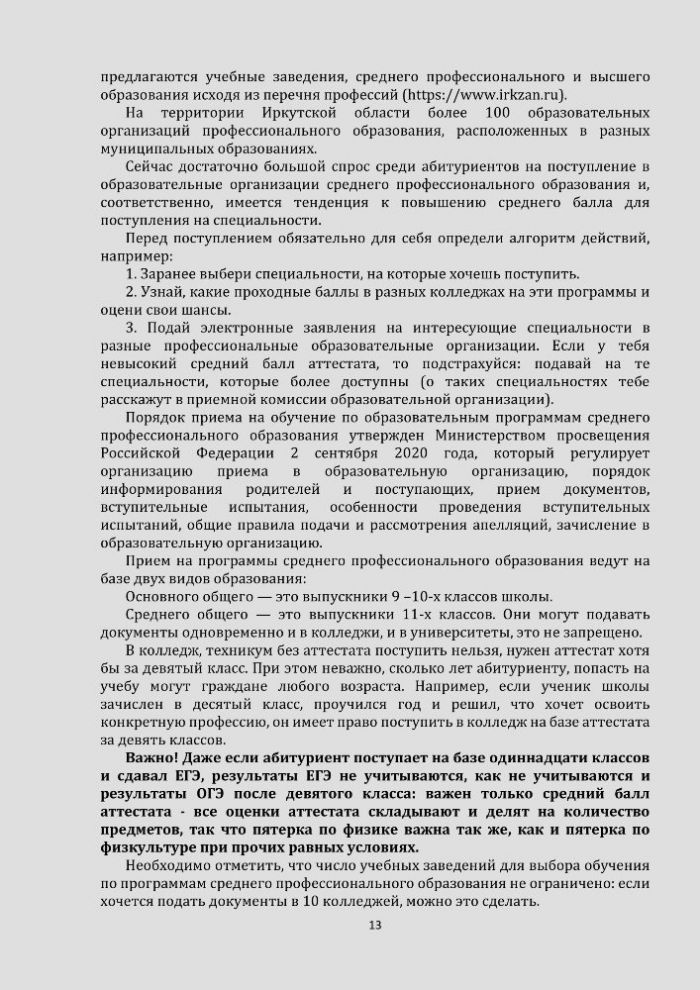 предлагаются учебные заведения, среднего профессионального и высшего образования исходя из перечня профессий (https://www.irkzan.ru).

На территории Иркутской области более 100 образовательных организаций профессионального образования, расположенных в разных муниципальных образованиях.

Сейчас достаточно большой спрос среди абитуриентов на поступление в образовательные организации среднего профессионального образования и, соответственно, имеется тенденция к повышению среднего балла для поступления на специальности.

Перед поступлением обязательно для себя определи алгоритм действий, например:

1. Заранее выбери специальности, на которые хочешь поступить.

2. Узнай, какие проходные баллы в разных колледжах на эти программы и оцени свои шансы.

3. Подай электронные заявления на интересующие специальности в разные профессиональные образовательные организации. Если у тебя невысокий средний балл аттестата, то подстрахуйся: подавай на те специальности, которые более доступны (о таких специальностях тебе расскажут в приемной комиссии образовательной организации).

Порядок приема на обучение по образовательным программам среднего профессионального образования утвержден Министерством просвещения Российской Федерации 2 сентября 2020 года, который регулирует организацию приема в образовательную организацию, порядок информирования родителей и поступающих, прием документов, вступительные испытания, особенности проведения вступительных испытаний, общие правила подачи и рассмотрения апелляций, зачисление в образовательную организацию.

Прием на программы среднего профессионального образования ведут на базе двух видов образования:

Основного общего — это выпускники 9 –10-х классов школы.

Среднего общего — это выпускники 11-х классов. Они могут подавать документы одновременно и в колледжи, и в университеты, это не запрещено.

В колледж, техникум без аттестата поступить нельзя, нужен аттестат хотя бы за девятый класс. При этом неважно, сколько лет абитуриенту, попасть на учебу могут граждане любого возраста. Например, если ученик школы зачислен в десятый класс, проучился год и решил, что хочет освоить конкретную профессию, он имеет право поступить в колледж на базе аттестата за девять классов.

Важно! Даже если абитуриент поступает на базе одиннадцати классов и сдавал ЕГЭ, результаты ЕГЭ не учитываются, как не учитываются и результаты ОГЭ после девятого класса: важен только средний балл аттестата - все оценки аттестата складывают и делят на количество предметов, так что пятерка по физике важна так же, как и пятерка по физкультуре при прочих равных условиях.

Необходимо отметить, что число учебных заведений для выбора обучения по программам среднего профессионального образования не ограничено: если хочется подать документы в 10 колледжей, можно это сделать.

13